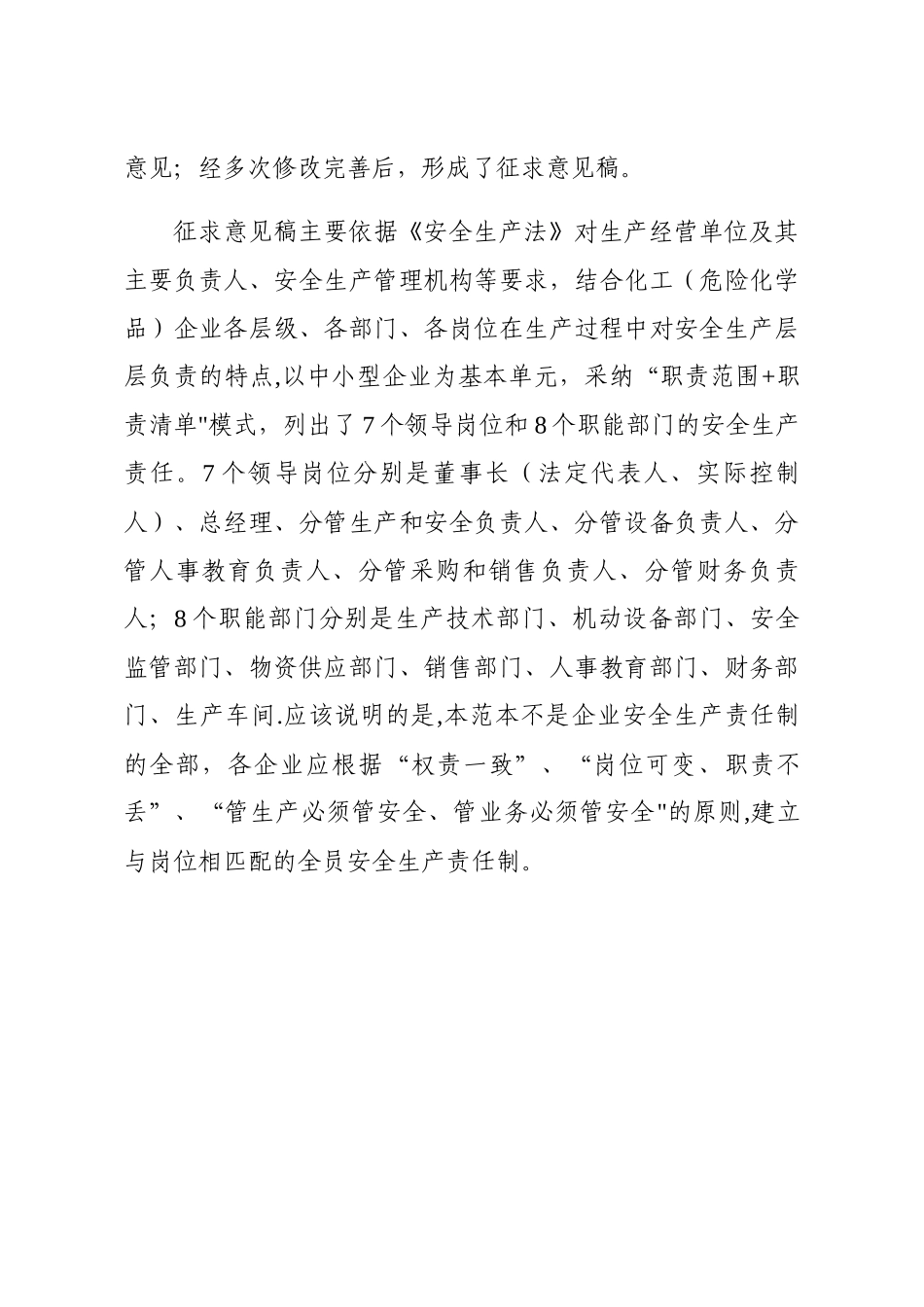 意见；经多次修改完善后，形成了征求意见稿。

征求意见稿主要依据《安全生产法》对生产经营单位及其主要负责人、安全生产管理机构等要求，结合化工（危险化学品）企业各层级、各部门、各岗位在生产过程中对安全生产层层负责的特点,以中小型企业为基本单元，采纳“职责范围+职责清单"模式，列出了7个领导岗位和8个职能部门的安全生产责任。7个领导岗位分别是董事长（法定代表人、实际控制人）、总经理、分管生产和安全负责人、分管设备负责人、分管人事教育负责人、分管采购和销售负责人、分管财务负责人；8个职能部门分别是生产技术部门、机动设备部门、安全监管部门、物资供应部门、销售部门、人事教育部门、财务部门、生产车间.应该说明的是,本范本不是企业安全生产责任制的全部，各企业应根据“权责一致”、“岗位可变、职责不丢”、“管生产必须管安全、管业务必须管安全"的原则,建立与岗位相匹配的全员安全生产责任制。